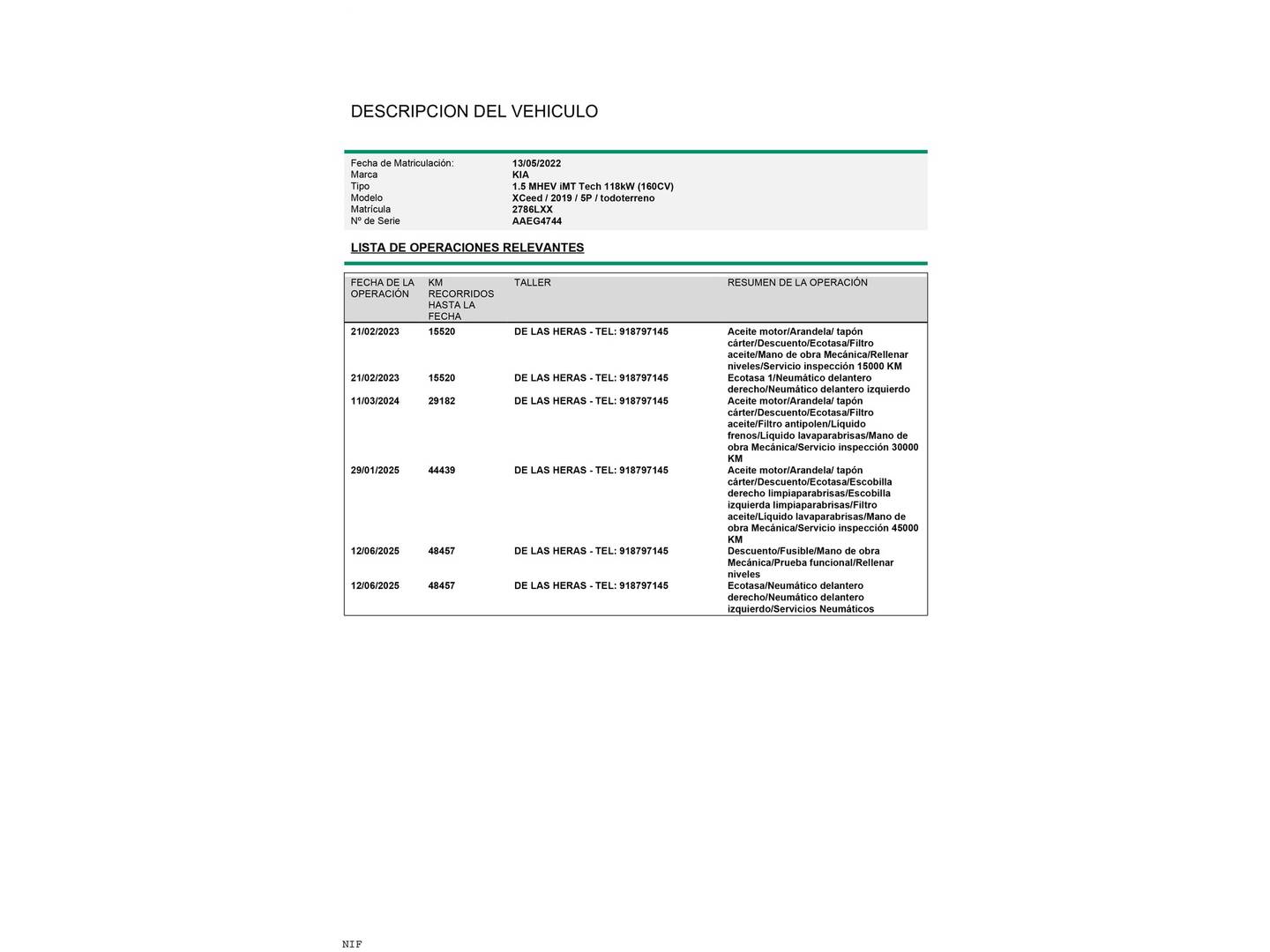 DESCRIPCION DEL VEHICULO

| | |
|---|---|
| Fecha de Matriculación: | 13/05/2022 |
| Marca | KIA |
| Tipo | 1.5 MHEV iMT Tech 118kW (160CV) |
| Modelo | XCeed / 2019 / 5P / todoterreno |
| Matrícula | 2786LXX |
| Nº de Serie | AAEG4744 |

LISTA DE OPERACIONES RELEVANTES

| FECHA DE LA OPERACIÓN | KM RECORRIDOS HASTA LA FECHA | TALLER | RESUMEN DE LA OPERACIÓN |
|---|---|---|---|
| 21/02/2023 | 15520 | DE LAS HERAS - TEL: 918797145 | Aceite motor/Arandela/ tapón cárter/Descuento/Ecotasa/Filtro aceite/Mano de obra Mecánica/Rellenar niveles/Servicio inspección 15000 KM |
| 21/02/2023 | 15520 | DE LAS HERAS - TEL: 918797145 | Ecotasa 1/Neumático delantero derecho/Neumático delantero izquierdo |
| 11/03/2024 | 29182 | DE LAS HERAS - TEL: 918797145 | Aceite motor/Arandela/ tapón cárter/Descuento/Ecotasa/Filtro aceite/Filtro antipolen/Líquido frenos/Liquido lavaparabrisas/Mano de obra Mecánica/Servicio inspección 30000 KM |
| 29/01/2025 | 44439 | DE LAS HERAS - TEL: 918797145 | Aceite motor/Arandela/ tapón cárter/Descuento/Ecotasa/Escobilla derecho limpiaparabrisas/Escobilla izquierda limpiaparabrisas/Filtro aceite/Liquido lavaparabrisas/Mano de obra Mecánica/Servicio inspección 45000 KM |
| 12/06/2025 | 48457 | DE LAS HERAS - TEL: 918797145 | Descuento/Fusible/Mano de obra Mecánica/Prueba funcional/Rellenar niveles |
| 12/06/2025 | 48457 | DE LAS HERAS - TEL: 918797145 | Ecotasa/Neumático delantero derecho/Neumático delantero izquierdo/Servicios Neumáticos |

NIF